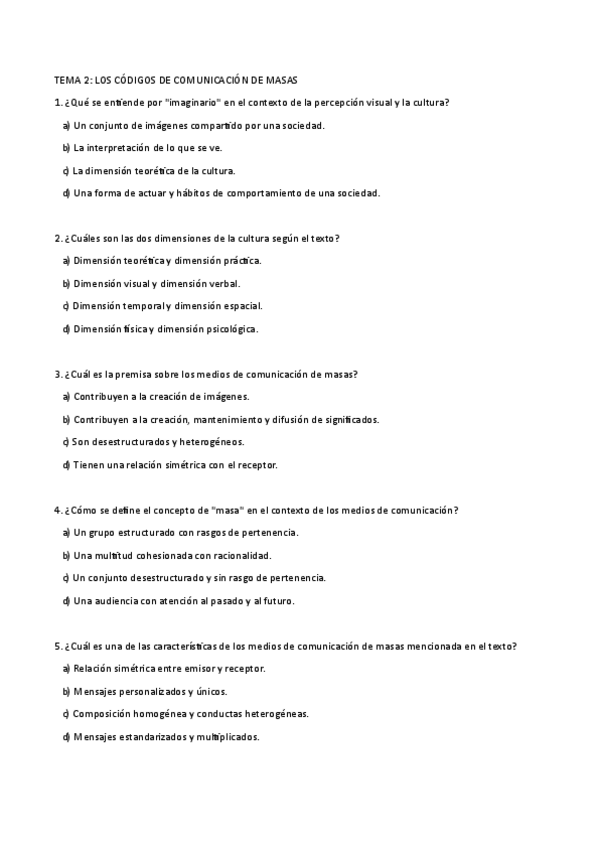 TEMA 2: LOS CÓDIGOS DE COMUNICACIÓN DE MASAS

1. ¿Qué se entiende por "imaginario" en el contexto de la percepción visual y la cultura?

a) Un conjunto de imágenes compartido por una sociedad.

b) La interpretación de lo que se ve.

c) La dimensión teorética de la cultura.

d) Una forma de actuar y hábitos de comportamiento de una sociedad.

2. ¿Cuáles son las dos dimensiones de la cultura según el texto?

a) Dimensión teorética y dimensión práctica.

b) Dimensión visual y dimensión verbal.

c) Dimensión temporal y dimensión espacial.

d) Dimensión física y dimensión psicológica.

3. ¿Cuál es la premisa sobre los medios de comunicación de masas?

a) Contribuyen a la creación de imágenes.

b) Contribuyen a la creación, mantenimiento y difusión de significados.

c) Son desestructurados y heterogéneos.

d) Tienen una relación simétrica con el receptor.

4. ¿Cómo se define el concepto de "masa" en el contexto de los medios de comunicación?

a) Un grupo estructurado con rasgos de pertenencia.

b) Una multitud cohesionada con racionalidad.

c) Un conjunto desestructurado y sin rasgo de pertenencia.

d) Una audiencia con atención al pasado y al futuro.

5. ¿Cuál es una de las características de los medios de comunicación de masas mencionada en el texto?

a) Relación simétrica entre emisor y receptor.

b) Mensajes personalizados y únicos.

c) Composición homogénea y conductas heterogéneas.

d) Mensajes estandarizados y multiplicados.